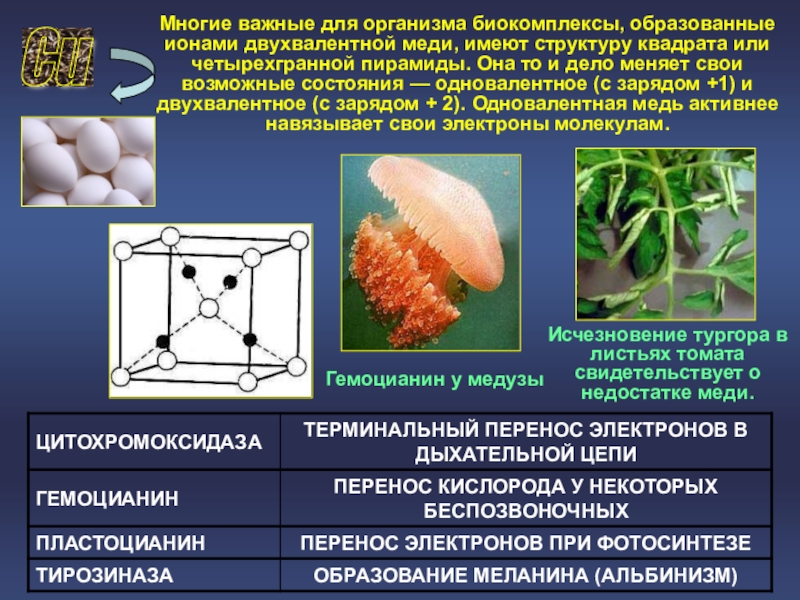 Cu

Многие важные для организма биокомплексы, образованные ионами двухвалентной меди, имеют структуру квадрата или четырехгранной пирамиды. Она то и дело меняет свои возможные состояния — одновалентное (с зарядом +1) и двухвалентное (с зарядом + 2). Одновалентная медь активнее навязывает свои электроны молекулам.

Гемоцианин у медузы

Исчезновение тургора в листьях томата свидетельствует о недостатке меди.

| ЦИТОХРОМОКСИДАЗА | ТЕРМИНАЛЬНЫЙ ПЕРЕНОС ЭЛЕКТРОНОВ В ДЫХАТЕЛЬНОЙ ЦЕПИ |
|---|---|
| ГЕМОЦИАНИН | ПЕРЕНОС КИСЛОРОДА У НЕКОТОРЫХ БЕСПОЗВОНОЧНЫХ |
| ПЛАСТОЦИАНИН | ПЕРЕНОС ЭЛЕКТРОНОВ ПРИ ФОТОСИНТЕЗЕ |
| ТИРОЗИНАЗА | ОБРАЗОВАНИЕ МЕЛАНИНА (АЛЬБИНИЗМ) |